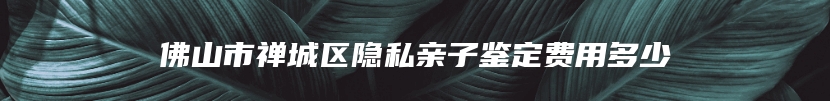 佛山市禅城区隐私亲子鉴定费用多少